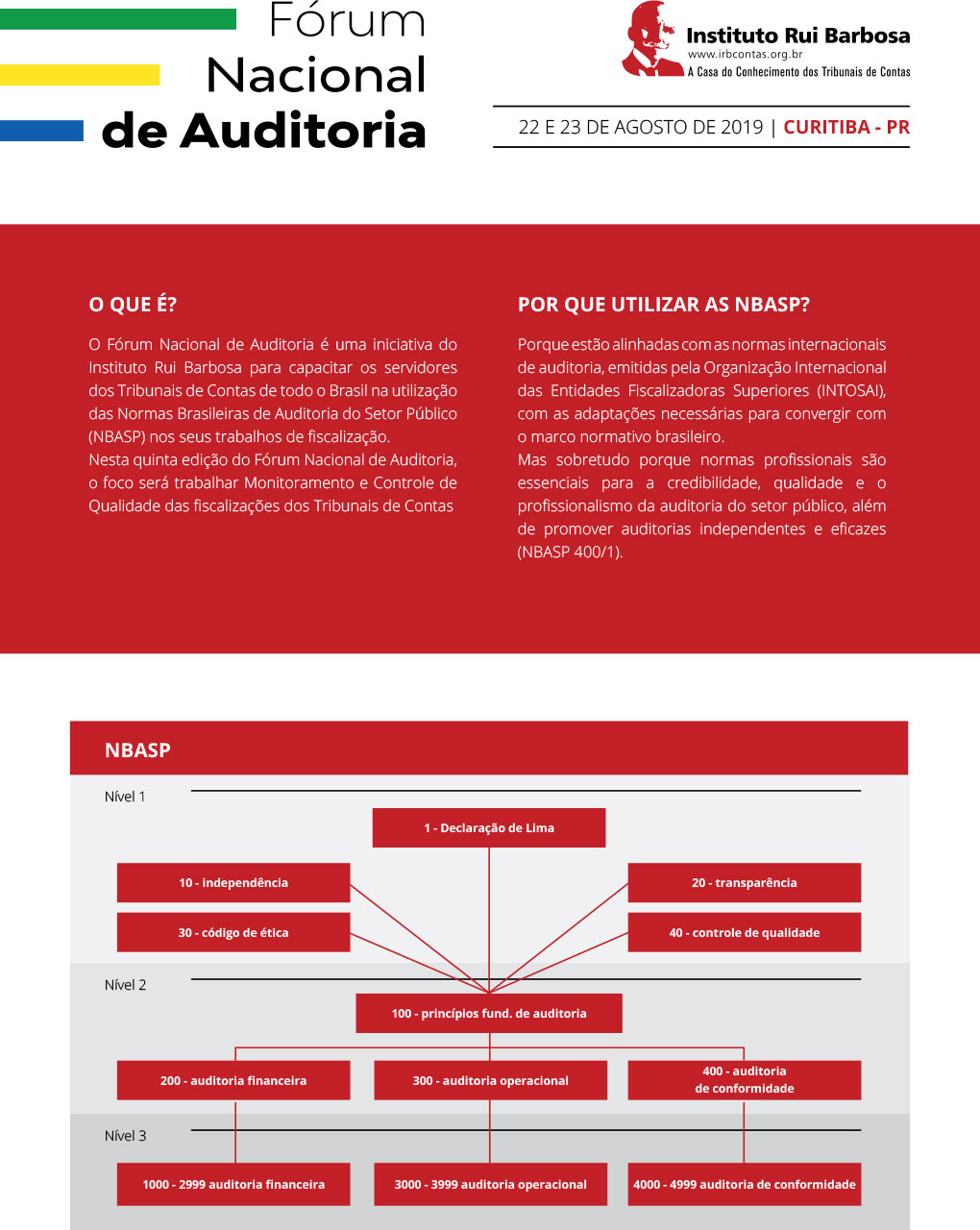 Fórum Nacional de Auditoria

Instituto Rui Barbosa
www.irbcontas.org.br
A Casa do Conhecimento dos Tribunais de Contas

22 E 23 DE AGOSTO DE 2019 | CURITIBA - PR

O QUE É?

O Fórum Nacional de Auditoria é uma iniciativa do Instituto Rui Barbosa para capacitar os servidores dos Tribunais de Contas de todo o Brasil na utilização das Normas Brasileiras de Auditoria do Setor Público (NBASP) nos seus trabalhos de fiscalização.
Nesta quinta edição do Fórum Nacional de Auditoria, o foco será trabalhar Monitoramento e Controle de Qualidade das fiscalizações dos Tribunais de Contas

POR QUE UTILIZAR AS NBASP?

Porque estão alinhadas com as normas internacionais de auditoria, emitidas pela Organização Internacional das Entidades Fiscalizadoras Superiores (INTOSAI), com as adaptações necessárias para convergir com o marco normativo brasileiro.
Mas sobretudo porque normas profissionais são essenciais para a credibilidade, qualidade e o profissionalismo da auditoria do setor público, além de promover auditorias independentes e eficazes (NBASP 400/1).

NBASP

Nível 1

1 - Declaração de Lima

10 - independência

20 - transparência

30 - código de ética

40 - controle de qualidade

Nível 2

100 - princípios fund. de auditoria

200 - auditoria financeira

300 - auditoria operacional

400 - auditoria de conformidade

Nível 3

1000 - 2999 auditoria financeira

3000 - 3999 auditoria operacional

4000 - 4999 auditoria de conformidade